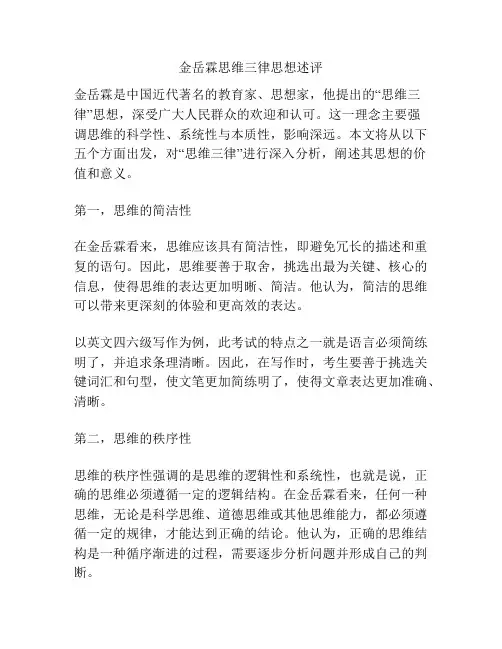 金岳霖思维三律思想述评

金岳霖是中国近代著名的教育家、思想家，他提出的“思维三律”思想，深受广大人民群众的欢迎和认可。这一理念主要强调思维的科学性、系统性与本质性，影响深远。本文将从以下五个方面出发，对“思维三律”进行深入分析，阐述其思想的价值和意义。

第一，思维的简洁性

在金岳霖看来，思维应该具有简洁性，即避免冗长的描述和重复的语句。因此，思维要善于取舍，挑选出最为关键、核心的信息，使得思维的表达更加明晰、简洁。他认为，简洁的思维可以带来更深刻的体验和更高效的表达。

以英文四六级写作为例，此考试的特点之一就是语言必须简练明了，并追求条理清晰。因此，在写作时，考生要善于挑选关键词汇和句型，使文笔更加简练明了，使得文章表达更加准确、清晰。

第二，思维的秩序性

思维的秩序性强调的是思维的逻辑性和系统性，也就是说，正确的思维必须遵循一定的逻辑结构。在金岳霖看来，任何一种思维，无论是科学思维、道德思维或其他思维能力，都必须遵循一定的规律，才能达到正确的结论。他认为，正确的思维结构是一种循序渐进的过程，需要逐步分析问题并形成自己的判断。